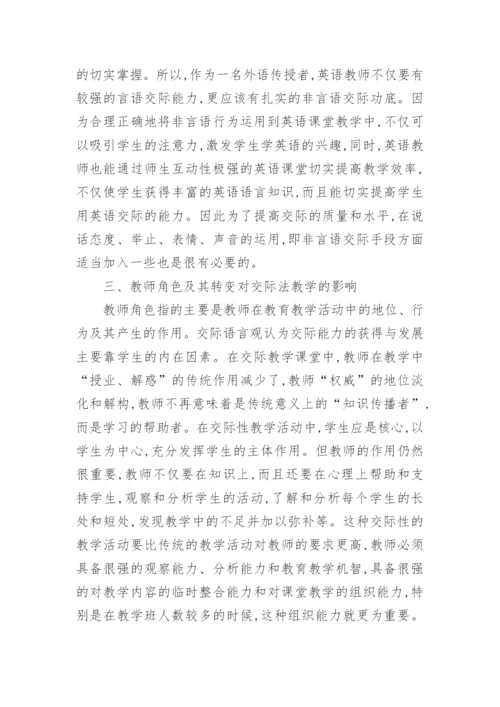 的切实掌握。所以，作为一名外语传授者，英语教师不仅要有较强的言语交际能力，更应该有扎实的非言语交际功底。因为合理正确地将非言语行为运用到英语课堂教学中，不仅可以吸引学生的注意力，激发学生学英语的兴趣，同时，英语教师也能通过师生互动性极强的英语课堂切实提高教学效率，不仅使学生获得丰富的英语语言知识，而且能切实提高学生用英语交际的能力。因此为了提高交际的质量和水平，在说话态度、举止、表情、声音的运用，即非言语交际手段方面适当加入一些也是很有必要的。

三、教师角色及其转变对交际法教学的影响

教师角色指的主要是教师在教育教学活动中的地位、行为及其产生的作用。交际语言观认为交际能力的获得与发展主要靠学生的内在因素。在交际教学课堂中，教师在教学中“授业、解惑”的传统作用减少了，教师“权威”的地位淡化和解构，教师不再意味着是传统意义上的“知识传播者”，而是学习的帮助者。在交际性教学活动中，学生应是核心，以学生为中心，充分发挥学生的主体作用。但教师的作用仍然很重要，教师不仅要在知识上，而且还要在心理上帮助和支持学生，观察和分析学生的活动，了解和分析每个学生的长处和短处，发现教学中的不足并加以弥补等。这种交际性的教学活动要比传统的教学活动对教师的要求更高，教师必须具备很强的观察能力、分析能力和教育教学机智，具备很强的对教学内容的临时整合能力和对课堂教学的组织能力，特别是在教学班人数较多的时候，这种组织能力就更为重要。